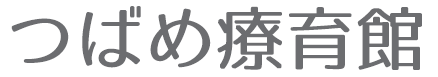 つばめ療育館